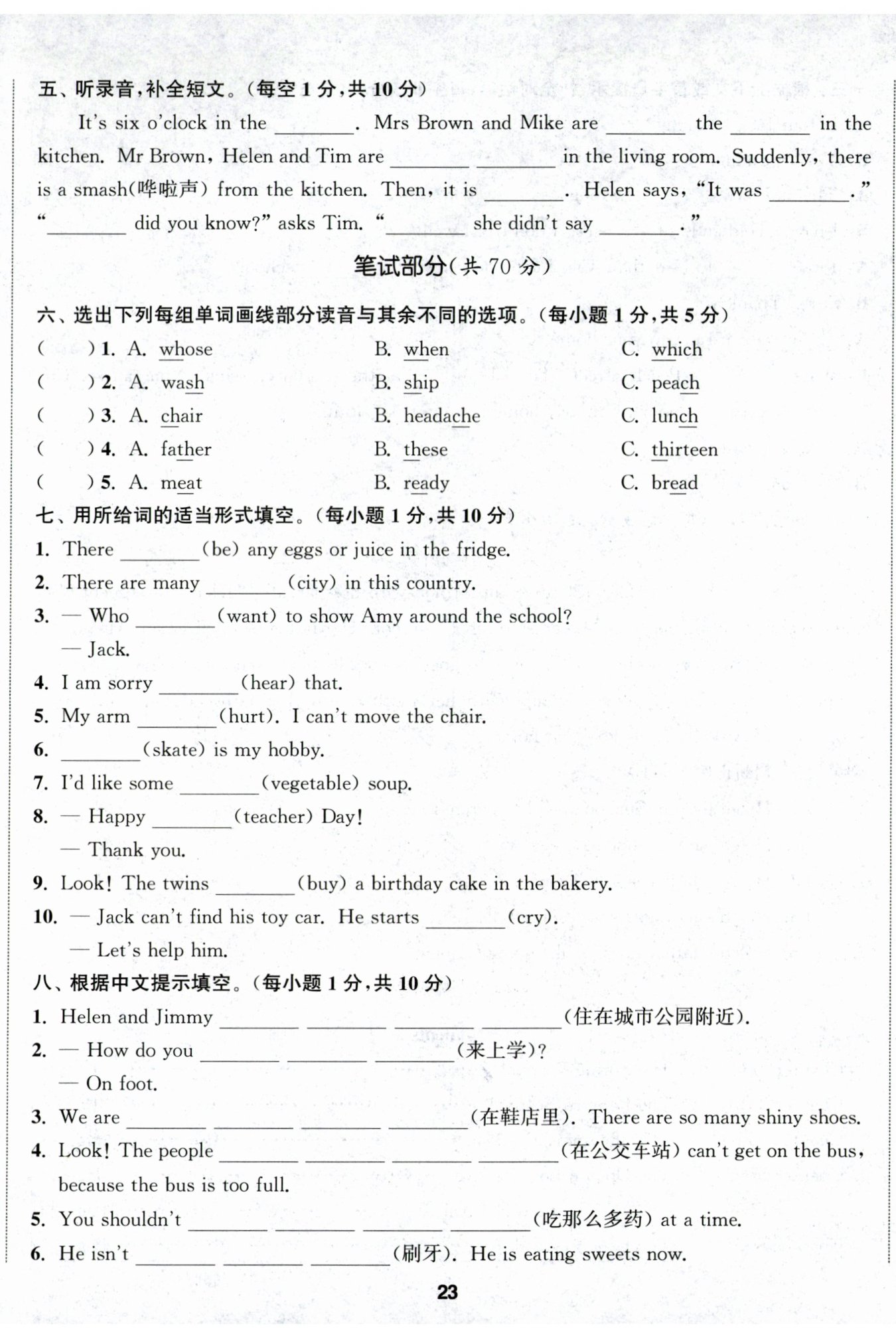 五、听录音,补全短文。(每空 1 分,共 10 分)

It's six o'clock in the ________. Mrs Brown and Mike are ________ the ________ in the kitchen. Mr Brown, Helen and Tim are ________ ________ in the living room. Suddenly, there is a smash(哗啦声) from the kitchen. Then, it is ________. Helen says, "It was ________." "________ did you know?" asks Tim. "________ she didn't say ________."

笔试部分(共 70 分)

六、选出下列每组单词画线部分读音与其余不同的选项。(每小题 1 分,共 5 分)

( ) 1. A. whose B. when C. which
( ) 2. A. wash B. ship C. peach
( ) 3. A. chair B. headache C. lunch
( ) 4. A. father B. these C. thirteen
( ) 5. A. meat B. ready C. bread

七、用所给词的适当形式填空。(每小题 1 分,共 10 分)

1. There ________(be) any eggs or juice in the fridge.
2. There are many ________(city) in this country.
3. — Who ________(want) to show Amy around the school?
— Jack.
4. I am sorry ________(hear) that.
5. My arm ________(hurt). I can't move the chair.
6. ________(skate) is my hobby.
7. I'd like some ________(vegetable) soup.
8. — Happy ________(teacher) Day!
— Thank you.
9. Look! The twins ________(buy) a birthday cake in the bakery.
10. — Jack can't find his toy car. He starts ________(cry).
— Let's help him.

八、根据中文提示填空。(每小题 1 分,共 10 分)

1. Helen and Jimmy ________ ________ ________ ________(住在城市公园附近).
2. — How do you ________ ________ ________(来上学)?
— On foot.
3. We are ________ ________ ________ ________(在鞋店里). There are so many shiny shoes.
4. Look! The people ________ ________ ________ ________(在公交车站) can't get on the bus, because the bus is too full.
5. You shouldn't ________ ________ ________ ________(吃那么多药) at a time.
6. He isn't ________ ________ ________(刷牙). He is eating sweets now.

23